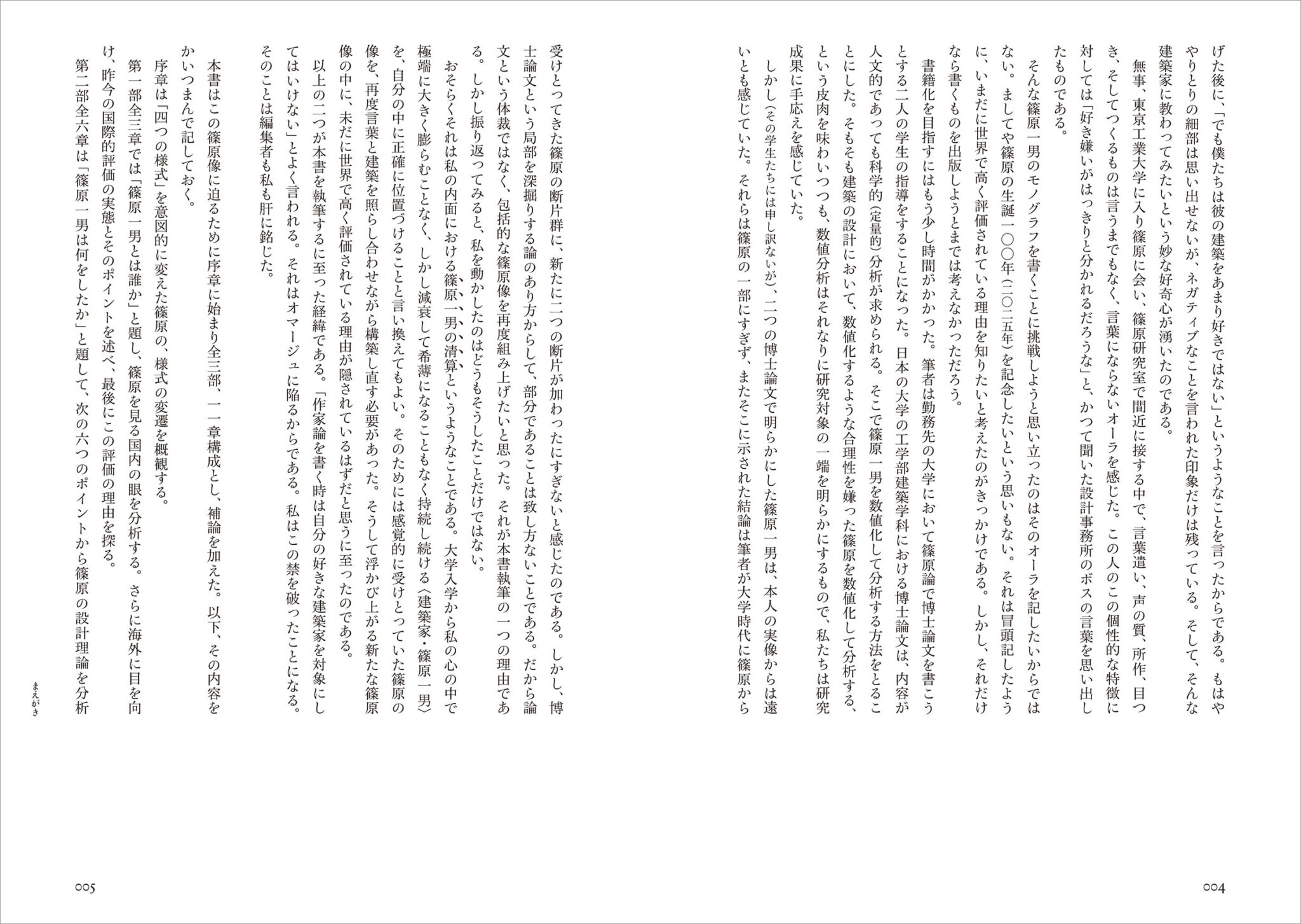 げた後に、「でも僕たちは彼の建築をあまり好きではない」というようなことを言ったからである。もはややりとりの細部は思い出せないが、ネガティブなことを言われた印象だけは残っている。そして、そんな建築家に教わってみたいという妙な好奇心が湧いたのである。

無事、東京工業大学に入り篠原に会い、篠原研究室で間近に接する中で、言葉遣い、声の質、所作、目つき、そしてつくるものは言うまでもなく、言葉にならないオーラを感じた。この人のこの個性的な特徴に対しては「好き嫌いがはっきりと分かれるだろうな」と、かつて聞いた設計事務所のボスの言葉を思い出したものである。

そんな篠原一男のモノグラフを書くことに挑戦しようと思い立ったのはそのオーラを記したいからではない。ましてや篠原の生誕一〇〇年（二〇二五年）を記念したいという思いもない。それは冒頭記したように、いまだに世界で高く評価されている理由を知りたいと考えたのがきっかけである。しかし、それだけなら書くものを出版しようとまでは考えなかっただろう。

書籍化を目指すにはもう少し時間がかかった。筆者は勤務先の大学において篠原論で博士論文を書こうとする二人の学生の指導をすることになった。日本の大学の工学部建築学科における博士論文は、内容が人文的であっても科学的（定量的）分析が求められる。そこで篠原一男を数値化して分析する方法をとることにした。そもそも建築の設計において、数値化するような合理性を嫌った篠原を数値化して分析する、という皮肉を味わいつつも、数値分析はそれなりに研究対象の一端を明らかにするもので、私たちは研究成果に手応えを感じていた。

しかし（その学生たちには申し訳ないが）、二つの博士論文で明らかにした篠原一男は、本人の実像からは遠いとも感じていた。それらは篠原の一部にすぎず、またそこに示された結論は筆者が大学時代に篠原から

004

受けとってきた篠原の断片群に、新たに二つの断片が加わったにすぎないと感じたのである。しかし、博士論文という局部を深掘りする論のあり方からして、部分であることは致し方ないことである。だから論文という体裁ではなく、包括的な篠原像を再度組み上げたいと思った。それが本書執筆の一つの理由である。しかし振り返ってみると、私を動かしたのはどうもそうしたことだけではない。

おそらくそれは私の内面における篠原一男の清算というようなことである。大学入学から私の心の中で極端に大きく膨らむことなく、しかし減衰して希薄になることもなく持続し続ける〈建築家・篠原一男〉を、自分の中に正確に位置づけることと言い換えてもよい。そのためには感覚的に受けとっていた篠原の像を、再度言葉と建築を照らし合わせながら構築し直す必要があった。そうして浮かび上がる新たな篠原像の中に、未だに世界で高く評価されている理由が隠されているはずだと思うに至ったのである。

以上の二つが本書を執筆するに至った経緯である。「作家論を書く時は自分の好きな建築家を対象にしてはいけない」とよく言われる。それはオマージュに陥るからである。私はこの禁を破ったことになる。そのことは編集者も私も肝に銘じた。

本書はこの篠原像に迫るために序章に始まり全三部、一一章構成とし、補論を加えた。以下、その内容をかいつまんで記しておく。

序章は「四つの様式」を意図的に変えた篠原の、様式の変遷を概観する。

第一部全三章では「篠原一男とは誰か」と題し、篠原を見る国内の眼を分析する。さらに海外に目を向け、昨今の国際的評価の実態とそのポイントを述べ、最後にこの評価の理由を探る。

第二部全六章は「篠原一男は何をしたか」と題して、次の六つのポイントから篠原の設計理論を分析

まえがき

005